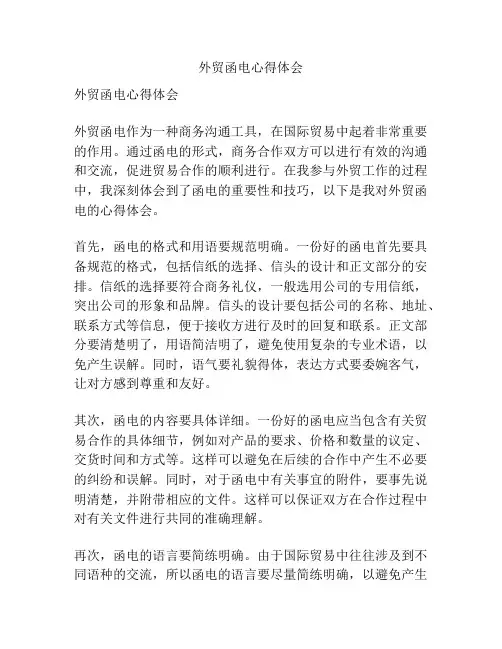 外贸函电心得体会

外贸函电心得体会

外贸函电作为一种商务沟通工具，在国际贸易中起着非常重要的作用。通过函电的形式，商务合作双方可以进行有效的沟通和交流，促进贸易合作的顺利进行。在我参与外贸工作的过程中，我深刻体会到了函电的重要性和技巧，以下是我对外贸函电的心得体会。

首先，函电的格式和用语要规范明确。一份好的函电首先要具备规范的格式，包括信纸的选择、信头的设计和正文部分的安排。信纸的选择要符合商务礼仪，一般选用公司的专用信纸，突出公司的形象和品牌。信头的设计要包括公司的名称、地址、联系方式等信息，便于接收方进行及时的回复和联系。正文部分要清楚明了，用语简洁明了，避免使用复杂的专业术语，以免产生误解。同时，语气要礼貌得体，表达方式要委婉客气，让对方感到尊重和友好。

其次，函电的内容要具体详细。一份好的函电应当包含有关贸易合作的具体细节，例如对产品的要求、价格和数量的议定、交货时间和方式等。这样可以避免在后续的合作中产生不必要的纠纷和误解。同时，对于函电中有关事宜的附件，要事先说明清楚，并附带相应的文件。这样可以保证双方在合作过程中对有关文件进行共同的准确理解。

再次，函电的语言要简练明确。由于国际贸易中往往涉及到不同语种的交流，所以函电的语言要尽量简练明确，以避免产生